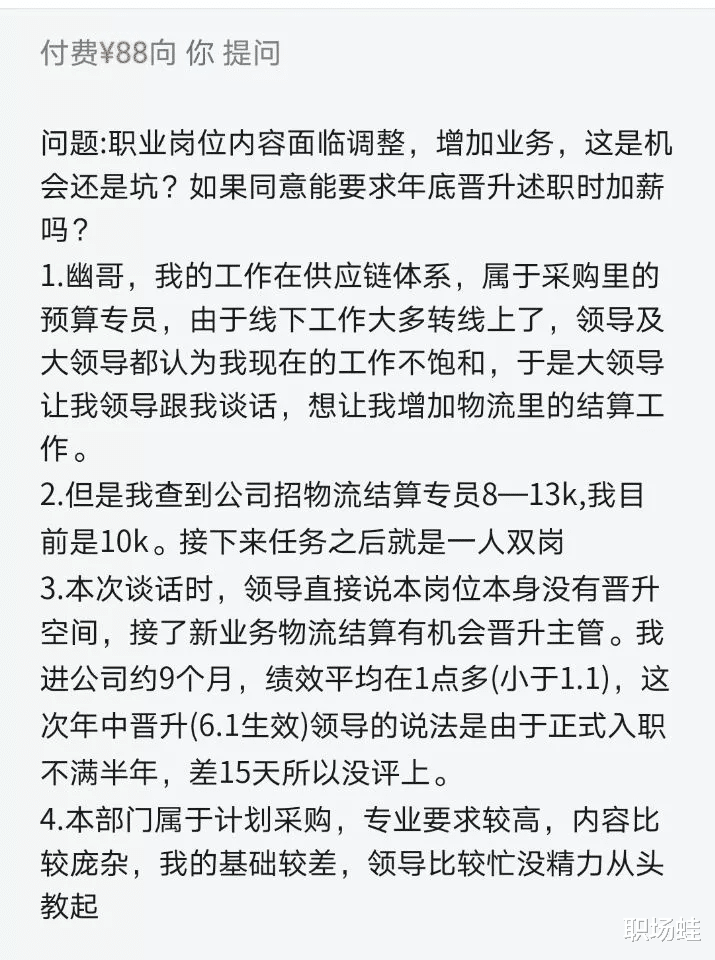 付费¥88向 你 提问

问题:职业岗位内容面临调整，增加业务，这是机会还是坑？如果同意能要求年底晋升述职时加薪吗？
1.幽哥，我的工作在供应链体系，属于采购里的预算专员，由于线下工作大多转线上了，领导及大领导都认为我现在的工作不饱和，于是大领导让我领导跟我谈话，想让我增加物流里的结算工作。
2.但是我查到公司招物流结算专员8—13k,我目前是10k。接下来任务之后就是一人双岗
3.本次谈话时，领导直接说本岗位本身没有晋升空间，接了新业务物流结算有机会晋升主管。我进公司约9个月，绩效平均在1点多(小于1.1)，这次年中晋升(6.1生效)领导的说法是由于正式入职不满半年，差15天所以没评上。
4.本部门属于计划采购，专业要求较高，内容比较庞杂，我的基础较差，领导比较忙没精力从头教起

职场蛙